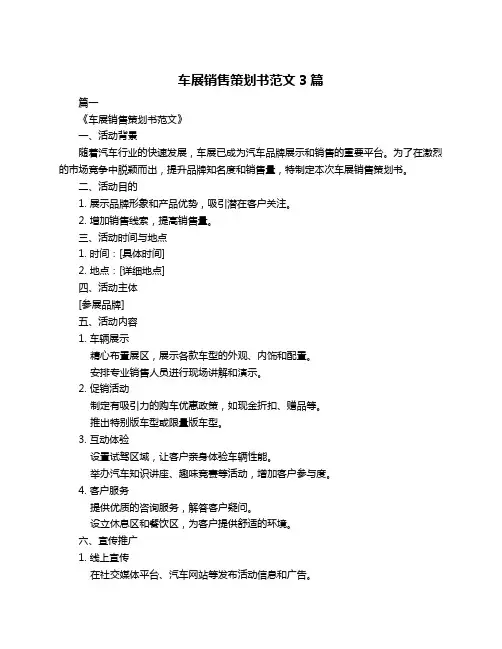 车展销售策划书范文 3 篇

篇一

《车展销售策划书范文》

一、活动背景

随着汽车行业的快速发展，车展已成为汽车品牌展示和销售的重要平台。为了在激烈的市场竞争中脱颖而出，提升品牌知名度和销售量，特制定本次车展销售策划书。

二、活动目的

1. 展示品牌形象和产品优势，吸引潜在客户关注。

2. 增加销售线索，提高销售量。

三、活动时间与地点

1. 时间：[具体时间]

2. 地点：[详细地点]

四、活动主体

[参展品牌]

五、活动内容

1. 车辆展示

精心布置展区，展示各款车型的外观、内饰和配置。

安排专业销售人员进行现场讲解和演示。

2. 促销活动

制定有吸引力的购车优惠政策，如现金折扣、赠品等。

推出特别版车型或限量版车型。

3. 互动体验

设置试驾区域，让客户亲身体验车辆性能。

举办汽车知识讲座、趣味竞赛等活动，增加客户参与度。

4. 客户服务

提供优质的咨询服务，解答客户疑问。

设立休息区和餐饮区，为客户提供舒适的环境。

六、宣传推广

1. 线上宣传

在社交媒体平台、汽车网站等发布活动信息和广告。